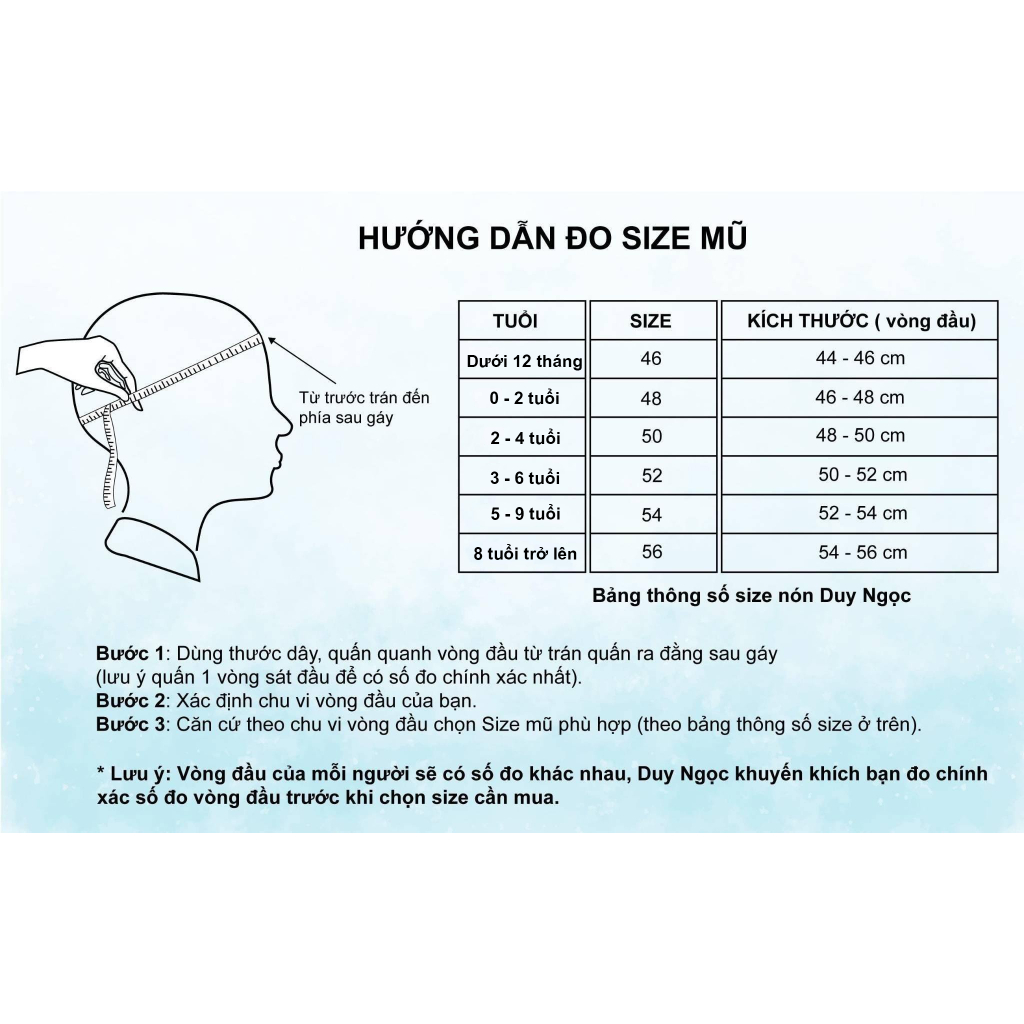 HƯỚNG DẪN ĐO SIZE MŨ

Từ trước trán đến phía sau gáy

| TUỔI | SIZE | KÍCH THƯỚC ( vòng đầu) |
|---|---|---|
| Dưới 12 tháng | 46 | 44 - 46 cm |
| 0 - 2 tuổi | 48 | 46 - 48 cm |
| 2 - 4 tuổi | 50 | 48 - 50 cm |
| 3 - 6 tuổi | 52 | 50 - 52 cm |
| 5 - 9 tuổi | 54 | 52 - 54 cm |
| 8 tuổi trở lên | 56 | 54 - 56 cm |

Bảng thông số size nón Duy Ngọc

Bước 1: Dùng thước dây, quấn quanh vòng đầu từ trán quấn ra đằng sau gáy (lưu ý quấn 1 vòng sát đầu để có số đo chính xác nhất).
Bước 2: Xác định chu vi vòng đầu của bạn.
Bước 3: Căn cứ theo chu vi vòng đầu chọn Size mũ phù hợp (theo bảng thông số size ở trên).

* Lưu ý: Vòng đầu của mỗi người sẽ có số đo khác nhau, Duy Ngọc khuyến khích bạn đo chính xác số đo vòng đầu trước khi chọn size cần mua.